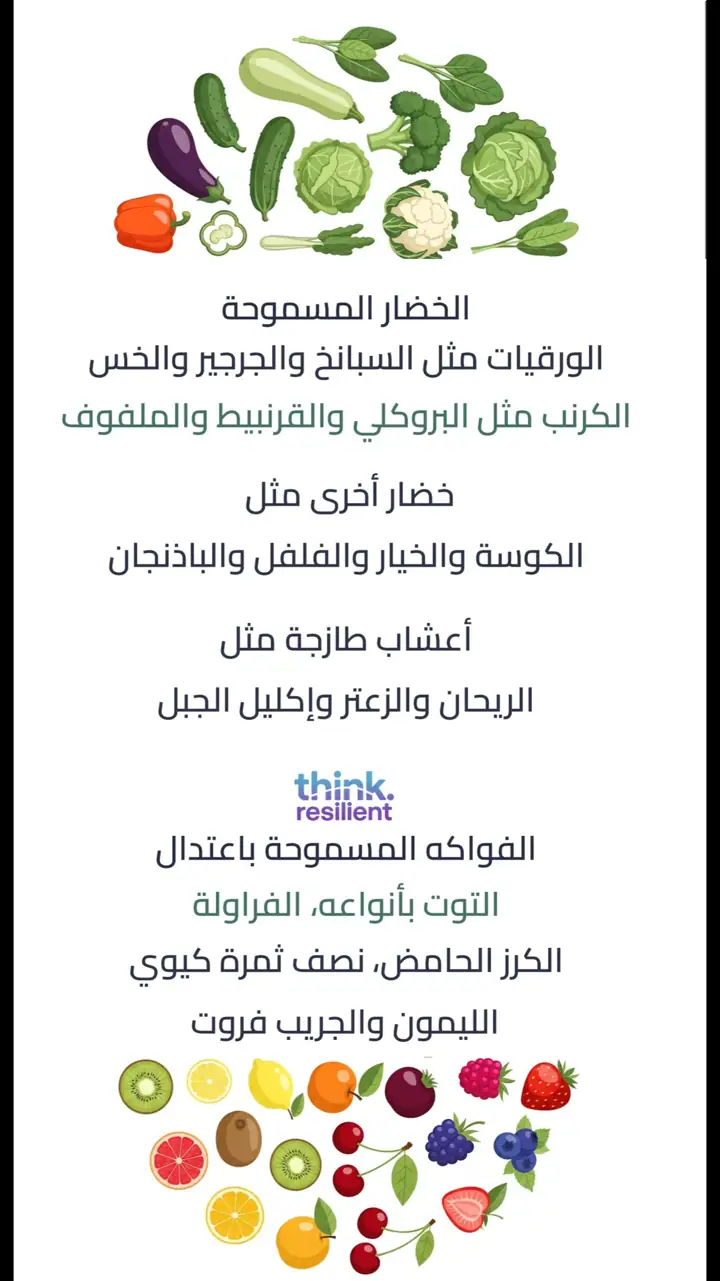 الخضار المسموحة
الورقيات مثل السبانخ والجرجير والخس
الكرنب مثل البروكلي والقرنبيط والملفوف

خضار أخرى مثل
الكوسة والخيار والفلفل والباذنجان

أعشاب طازجة مثل
الريحان والزعتر وإكليل الجبل

think.
resilient

الفواكه المسموحة باعتدال
التوت بأنواعه، الفراولة
الكرز الحامض، نصف ثمرة كيوي
الليمون والجريب فروت